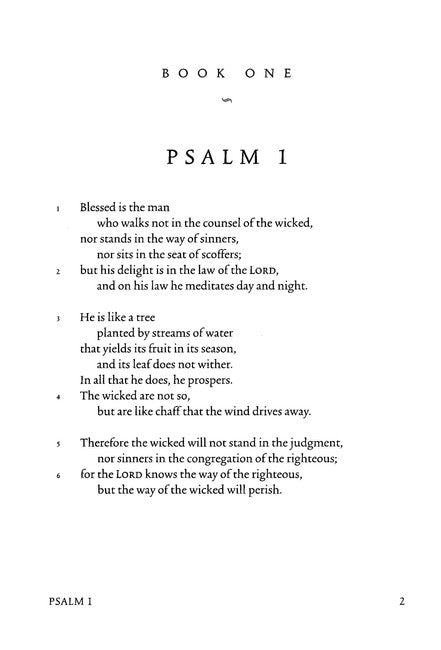 BOOK ONE

PSALM 1

1 Blessed is the man
who walks not in the counsel of the wicked,
nor stands in the way of sinners,
nor sits in the seat of scoffers;
2 but his delight is in the law of the LORD,
and on his law he meditates day and night.

3 He is like a tree
planted by streams of water
that yields its fruit in its season,
and its leaf does not wither.
In all that he does, he prospers.
4 The wicked are not so,
but are like chaff that the wind drives away.

5 Therefore the wicked will not stand in the judgment,
nor sinners in the congregation of the righteous;
6 for the LORD knows the way of the righteous,
but the way of the wicked will perish.

PSALM 1 2